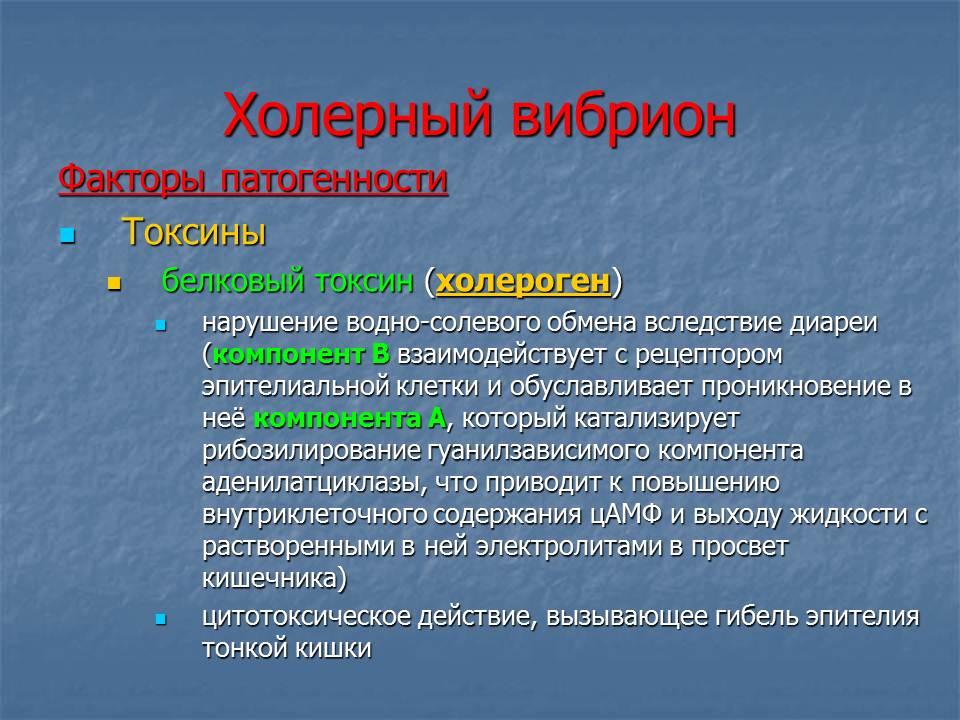 Холерный вибрион

Факторы патогенности

Токсины

белковый токсин (холероген)

нарушение водно-солевого обмена вследствие диареи (компонент В взаимодействует с рецептором эпителиальной клетки и обуславливает проникновение в неё компонента А, который катализирует рибозилирование гуанилзависимого компонента аденилатциклазы, что приводит к повышению внутриклеточного содержания цАМФ и выходу жидкости с растворенными в ней электролитами в просвет кишечника)

цитотоксическое действие, вызывающее гибель эпителия тонкой кишки